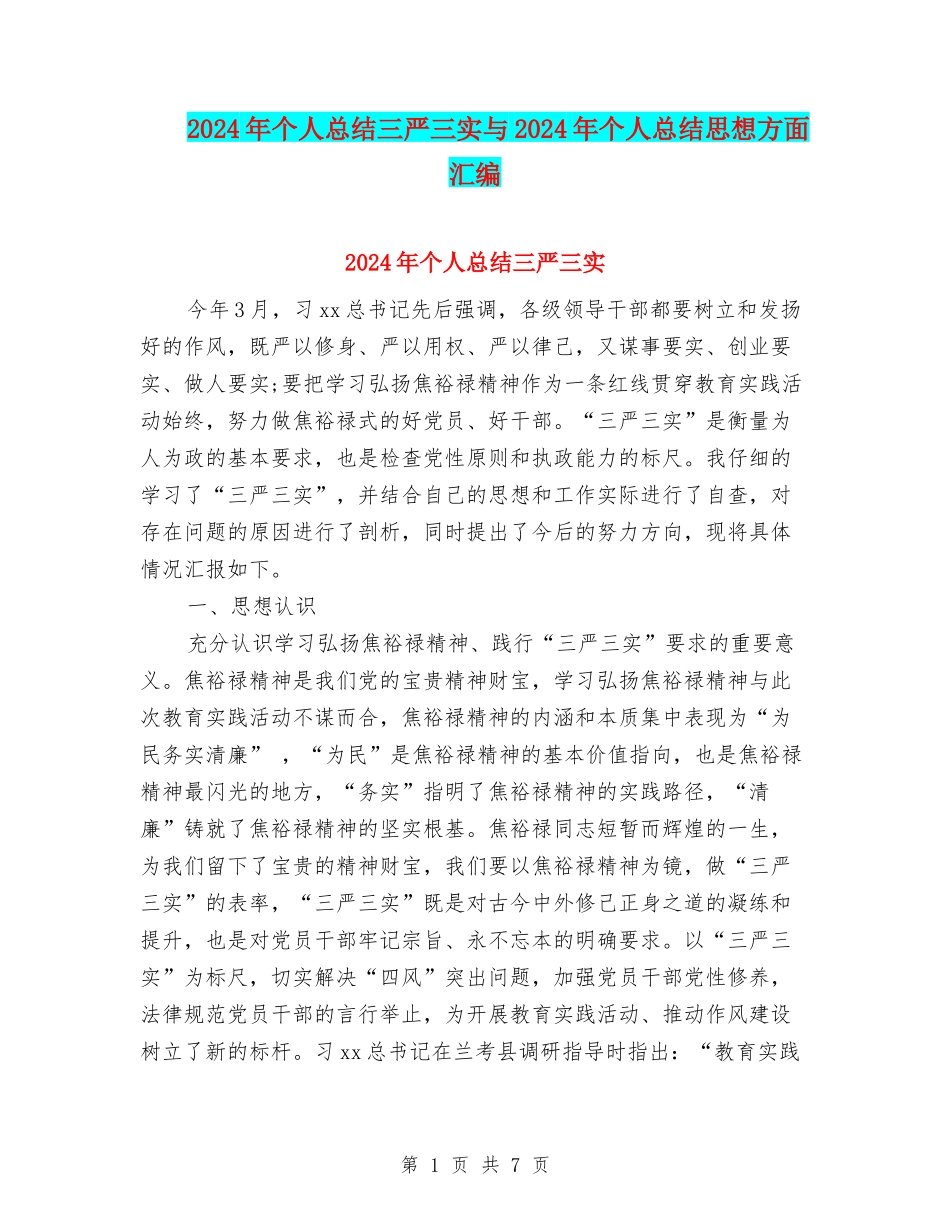 2024年个人总结三严三实与2024年个人总结思想方面汇编

2024年个人总结三严三实

今年3月，习xx总书记先后强调，各级领导干部都要树立和发扬好的作风，既严以修身、严以用权、严以律己，又谋事要实、创业要实、做人要实;要把学习弘扬焦裕禄精神作为一条红线贯穿教育实践活动始终，努力做焦裕禄式的好党员、好干部。“三严三实”是衡量为人为政的基本要求，也是检查党性原则和执政能力的标尺。我仔细的学习了“三严三实”，并结合自己的思想和工作实际进行了自查，对存在问题的原因进行了剖析，同时提出了今后的努力方向，现将具体情况汇报如下。

一、思想认识

充分认识学习弘扬焦裕禄精神、践行“三严三实”要求的重要意义。焦裕禄精神是我们党的宝贵精神财宝，学习弘扬焦裕禄精神与此次教育实践活动不谋而合，焦裕禄精神的内涵和本质集中表现为“为民务实清廉” ，“为民”是焦裕禄精神的基本价值指向，也是焦裕禄精神最闪光的地方，“务实”指明了焦裕禄精神的实践路径，“清廉”铸就了焦裕禄精神的坚实根基。焦裕禄同志短暂而辉煌的一生，为我们留下了宝贵的精神财宝，我们要以焦裕禄精神为镜，做“三严三实”的表率，“三严三实”既是对古今中外修己正身之道的凝练和提升，也是对党员干部牢记宗旨、永不忘本的明确要求。以“三严三实”为标尺，切实解决“四风”突出问题，加强党员干部党性修养，法律规范党员干部的言行举止，为开展教育实践活动、推动作风建设树立了新的标杆。习xx总书记在兰考县调研指导时指出：“教育实践

第 1 页 共 7 页